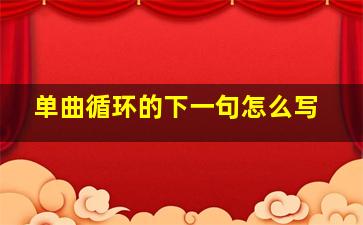 单曲循环的下一句怎么写